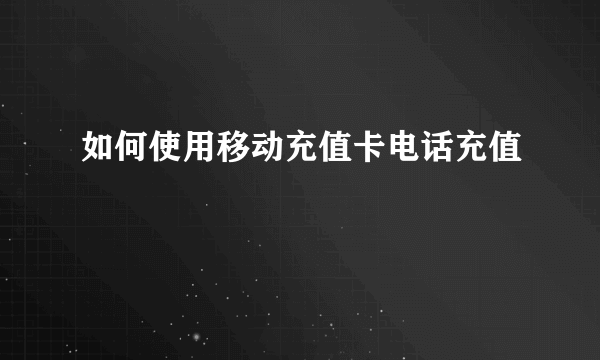 如何使用移动充值卡电话充值